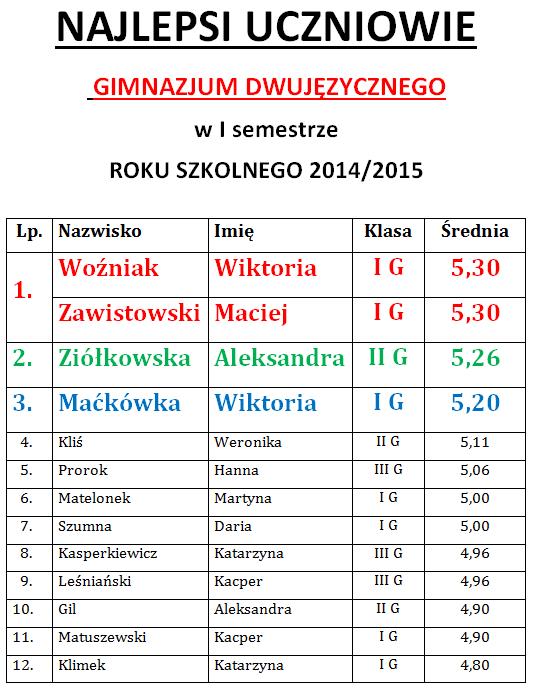 NAJLEPSI UCZNIOWIE

GIMNAZJUM DWUJĘZYCZNEGO

w I semestrze

ROKU SZKOLNEGO 2014/2015

| Lp. | Nazwisko | Imię | Klasa | Średnia |
|---|---|---|---|---|
| 1. | Woźniak | Wiktoria | I G | 5,30 |
| | Zawistowski | Maciej | I G | 5,30 |
| 2. | Ziółkowska | Aleksandra | II G | 5,26 |
| 3. | Maćkówka | Wiktoria | I G | 5,20 |
| 4. | Kliś | Weronika | II G | 5,11 |
| 5. | Prorok | Hanna | III G | 5,06 |
| 6. | Matelonek | Martyna | I G | 5,00 |
| 7. | Szumna | Daria | I G | 5,00 |
| 8. | Kasperkiewicz | Katarzyna | III G | 4,96 |
| 9. | Leśniański | Kacper | III G | 4,96 |
| 10. | Gil | Aleksandra | II G | 4,90 |
| 11. | Matuszewski | Kacper | I G | 4,90 |
| 12. | Klimek | Katarzyna | I G | 4,80 |